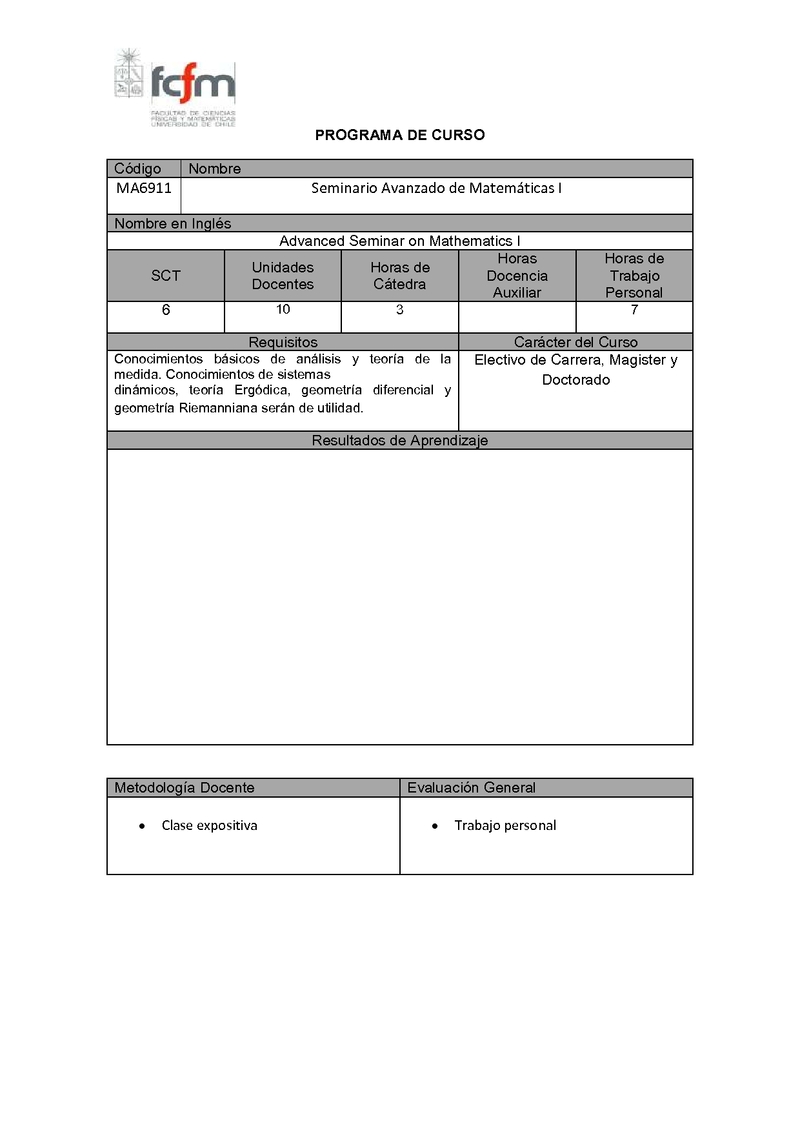 fcfm
FACULTAD DE CIENCIAS FÍSICAS Y MATEMÁTICAS UNIVERSIDAD DE CHILE

PROGRAMA DE CURSO

| Código | Nombre |
|---|---|
| MA6911 | Seminario Avanzado de Matemáticas I |

Nombre en Inglés
Advanced Seminar on Mathematics I

| SCT | Unidades Docentes | Horas de Cátedra | Horas Docencia Auxiliar | Horas de Trabajo Personal |
|---|---|---|---|---|
| 6 | 10 | 3 | | 7 |

| Requisitos | Carácter del Curso |
|---|---|
| Conocimientos básicos de análisis y teoría de la medida. Conocimientos de sistemas dinámicos, teoría Ergódica, geometría diferencial y geometría Riemanniana serán de utilidad. | Electivo de Carrera, Magister y Doctorado |

Resultados de Aprendizaje

| Metodología Docente | Evaluación General |
|---|---|
| • Clase expositiva | • Trabajo personal |